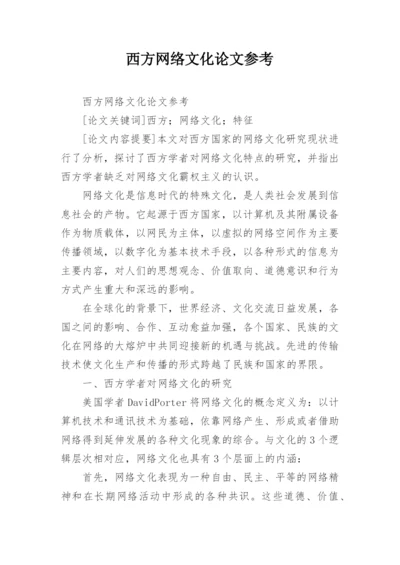 西方网络文化论文参考

西方网络文化论文参考

[论文关键词]西方；网络文化；特征

[论文内容提要]本文对西方国家的网络文化研究现状进行了分析，探讨了西方学者对网络文化特点的研究，并指出西方学者缺乏对网络文化霸权主义的认识。

网络文化是信息时代的特殊文化，是人类社会发展到信息社会的产物。它起源于西方国家，以计算机及其附属设备作为物质载体，以网民为主体，以虚拟的网络空间作为主要传播领域，以数字化为基本技术手段，以各种形式的信息为主要内容，对人们的思想观念、价值取向、道德意识和行为方式产生重大和深远的影响。

在全球化的背景下，世界经济、文化交流日益发展，各国之间的影响、合作、互动愈益加强，各个国家、民族的文化在网络的大熔炉中共同迎接新的机遇与挑战。先进的传输技术使文化生产和传播的形式跨越了民族和国家的界限。

一、西方学者对网络文化的研究

美国学者DavidPorter将网络文化的概念定义为：以计算机技术和通讯技术为基础，依靠网络产生、形成或者借助网络得到延伸发展的各种文化现象的综合。与文化的3个逻辑层次相对应，网络文化也具有3个层面上的内涵：

首先，网络文化表现为一种自由、民主、平等的网络精神和在长期网络活动中形成的各种共识。这些道德、价值、